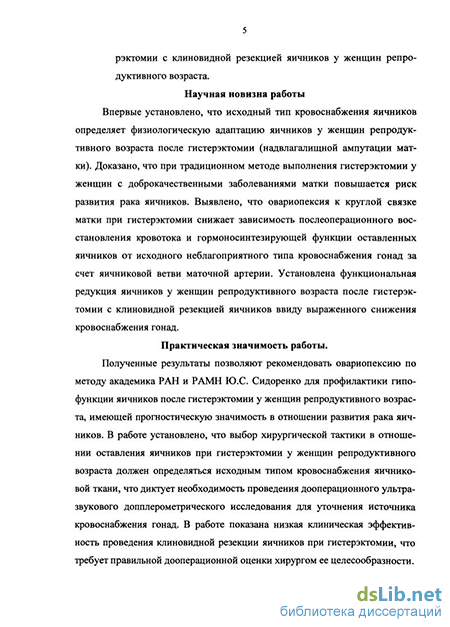 5

рэктомии с клиновидной резекцией яичников у женщин репродуктивного возраста.

Научная новизна работы

Впервые установлено, что исходный тип кровоснабжения яичников определяет физиологическую адаптацию яичников у женщин репродуктивного возраста после гистерэктомии (надвлагалищной ампутации матки). Доказано, что при традиционном методе выполнения гистерэктомии у женщин с доброкачественными заболеваниями матки повышается риск развития рака яичников. Выявлено, что овариопексия к круглой связке матки при гистерэктомии снижает зависимость послеоперационного восстановления кровотока и гормоносинтезирующей функции оставленных яичников от исходного неблагоприятного типа кровоснабжения гонад за счет яичниковой ветви маточной артерии. Установлена функциональная редукция яичников у женщин репродуктивного возраста после гистерэктомии с клиновидной резекцией яичников ввиду выраженного снижения кровоснабжения гонад.

Практическая значимость работы.

Полученные результаты позволяют рекомендовать овариопексию по методу академика РАН и РАМН Ю.С. Сидоренко для профилактики гипофункции яичников после гистерэктомии у женщин репродуктивного возраста, имеющей прогностическую значимость в отношении развития рака яичников. В работе установлено, что выбор хирургической тактики в отношении оставления яичников при гистерэктомии у женщин репродуктивного возраста должен определяться исходным типом кровоснабжения яичниковой ткани, что диктует необходимость проведения дооперационного ультразвукового допплерометрического исследования для уточнения источника кровоснабжения гонад. В работе показана низкая клиническая эффективность проведения клиновидной резекции яичников при гистерэктомии, что требует правильной дооперационной оценки хирургом ее целесообразности.

dsLib.net
библиотека диссертаций